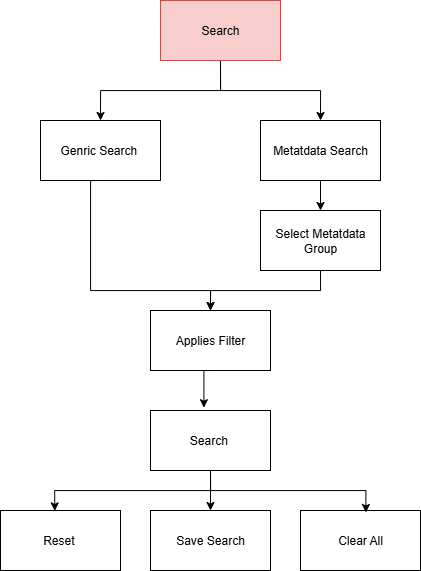 Search

Genric Search

Metatdata Search

Select Metatdata Group

Applies Filter

Search

Reset

Save Search

Clear All